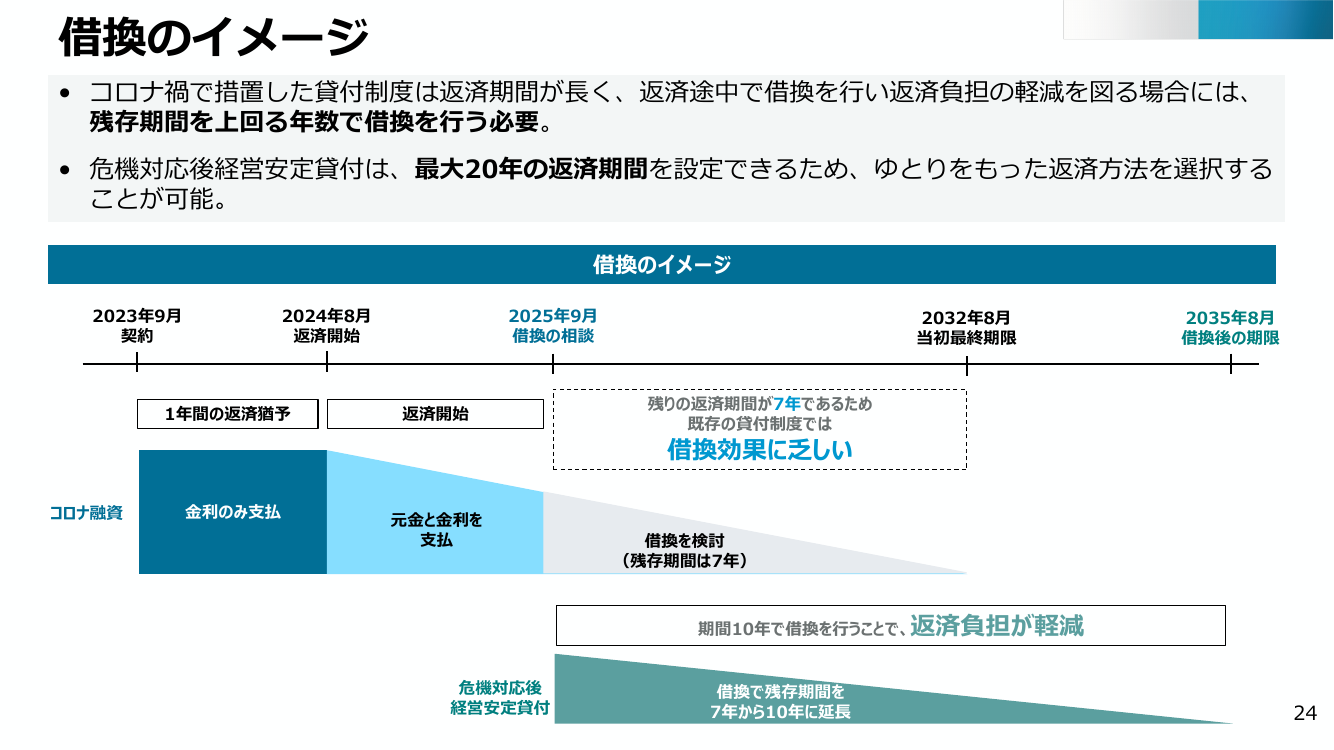 借換のイメージ

• コロナ禍で措置した貸付制度は返済期間が長く、返済途中で借換を行い返済負担の軽減を図る場合には、残存期間を上回る年数で借換を行う必要。

• 危機対応後経営安定貸付は、最大20年の返済期間を設定できるため、ゆとりをもった返済方法を選択することが可能。

借換のイメージ

2023年9月
契約

2024年8月
返済開始

2025年9月
借換の相談

2032年8月
当初最終期限

2035年8月
借換後の期限

1年間の返済猶予

返済開始

残りの返済期間が7年であるため
既存の貸付制度では
借換効果に乏しい

コロナ融資

金利のみ支払

元金と金利を
支払

借換を検討
（残存期間は7年）

期間10年で借換を行うことで、返済負担が軽減

危機対応後
経営安定貸付

借換で残存期間を
7年から10年に延長

24